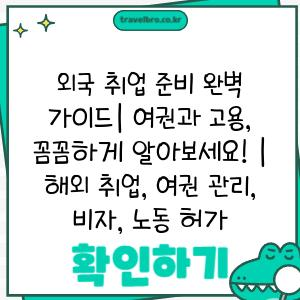 travelbro.co.kr

외국 취업 준비 완벽 가이드| 여권과 고용, 꼼꼼하게 알아보세요! | 해외 취업, 여권 관리, 비자, 노동 허가

확인하기